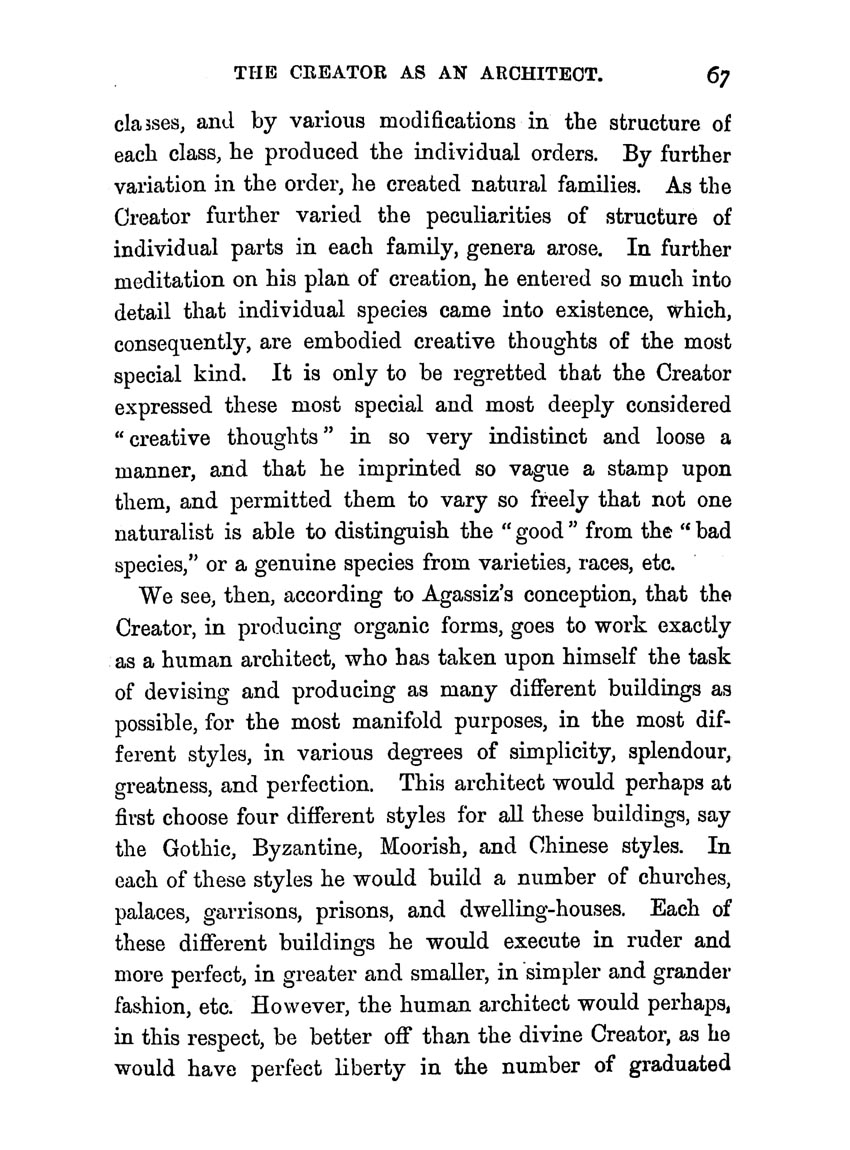 THE CREATOR AS AN ARCHITECT. 67

classes, and by various modifications in the structure of each class, he produced the individual orders. By further variation in the order, he created natural families. As the Creator further varied the peculiarities of structure of individual parts in each family, genera arose. In further meditation on his plan of creation, he entered so much into detail that individual species came into existence, which, consequently, are embodied creative thoughts of the most special kind. It is only to be regretted that the Creator expressed these most special and most deeply considered "creative thoughts" in so very indistinct and loose a manner, and that he imprinted so vague a stamp upon them, and permitted them to vary so freely that not one naturalist is able to distinguish the "good" from the "bad species," or a genuine species from varieties, races, etc.

We see, then, according to Agassiz's conception, that the Creator, in producing organic forms, goes to work exactly as a human architect, who has taken upon himself the task of devising and producing as many different buildings as possible, for the most manifold purposes, in the most different styles, in various degrees of simplicity, splendour, greatness, and perfection. This architect would perhaps at first choose four different styles for all these buildings, say the Gothic, Byzantine, Moorish, and Chinese styles. In each of these styles he would build a number of churches, palaces, garrisons, prisons, and dwelling-houses. Each of these different buildings he would execute in ruder and more perfect, in greater and smaller, in simpler and grander fashion, etc. However, the human architect would perhaps, in this respect, be better off than the divine Creator, as he would have perfect liberty in the number of graduated